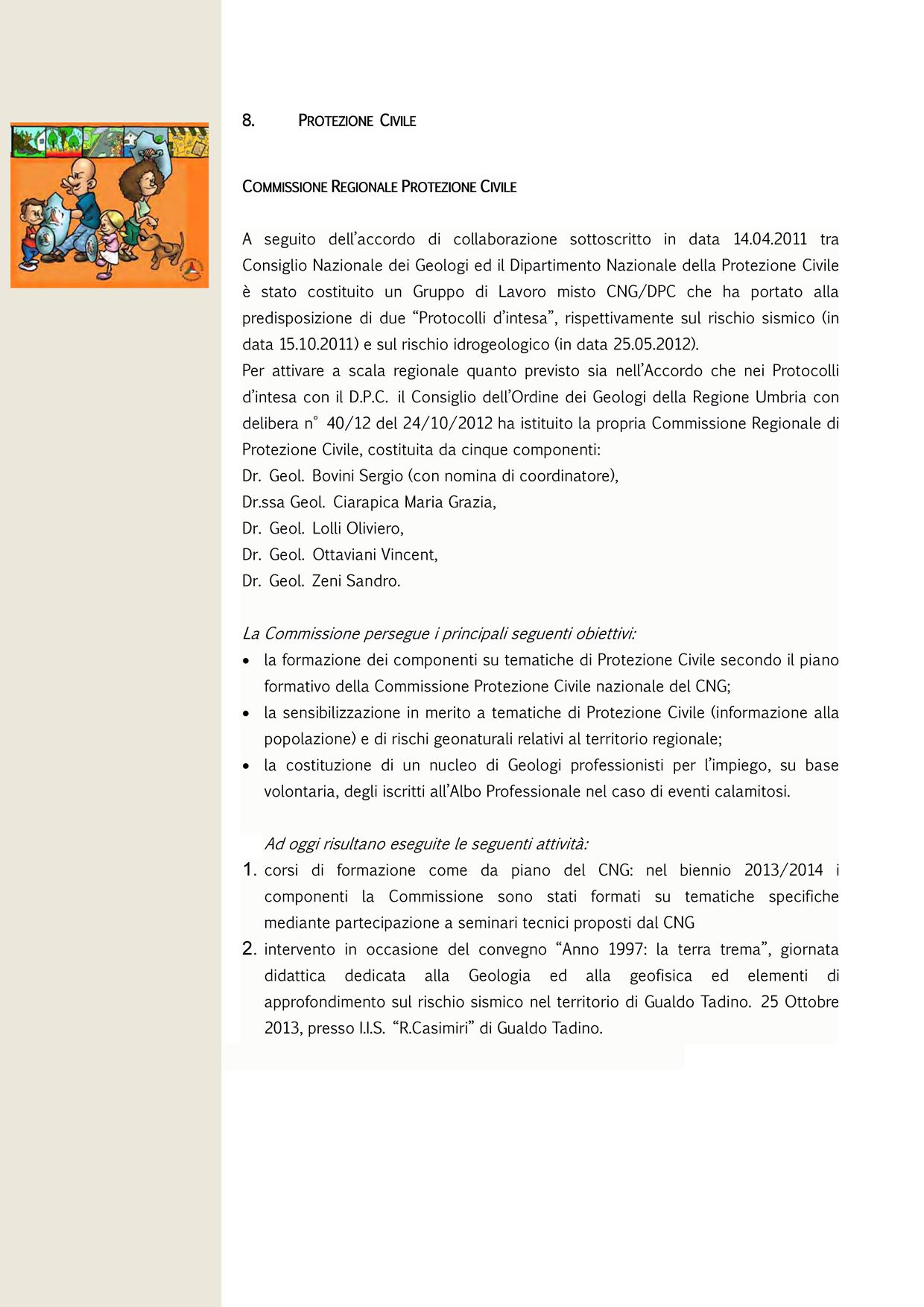 8. PROTEZIONE CIVILE

COMMISSIONE REGIONALE PROTEZIONE CIVILE

A seguito dell'accordo di collaborazione sottoscritto in data 14.04.2011 tra Consiglio Nazionale dei Geologi ed il Dipartimento Nazionale della Protezione Civile è stato costituito un Gruppo di Lavoro misto CNG/DPC che ha portato alla predisposizione di due "Protocolli d'intesa", rispettivamente sul rischio sismico (in data 15.10.2011) e sul rischio idrogeologico (in data 25.05.2012).
Per attivare a scala regionale quanto previsto sia nell'Accordo che nei Protocolli d'intesa con il D.P.C. il Consiglio dell'Ordine dei Geologi della Regione Umbria con delibera n° 40/12 del 24/10/2012 ha istituito la propria Commissione Regionale di Protezione Civile, costituita da cinque componenti:
Dr. Geol. Bovini Sergio (con nomina di coordinatore),
Dr.ssa Geol. Ciarapica Maria Grazia,
Dr. Geol. Lolli Oliviero,
Dr. Geol. Ottaviani Vincent,
Dr. Geol. Zeni Sandro.

La Commissione persegue i principali seguenti obiettivi:
• la formazione dei componenti su tematiche di Protezione Civile secondo il piano formativo della Commissione Protezione Civile nazionale del CNG;
• la sensibilizzazione in merito a tematiche di Protezione Civile (informazione alla popolazione) e di rischi geonaturali relativi al territorio regionale;
• la costituzione di un nucleo di Geologi professionisti per l'impiego, su base volontaria, degli iscritti all'Albo Professionale nel caso di eventi calamitosi.

Ad oggi risultano eseguite le seguenti attività:
1. corsi di formazione come da piano del CNG: nel biennio 2013/2014 i componenti la Commissione sono stati formati su tematiche specifiche mediante partecipazione a seminari tecnici proposti dal CNG
2. intervento in occasione del convegno "Anno 1997: la terra trema", giornata didattica dedicata alla Geologia ed alla geofisica ed elementi di approfondimento sul rischio sismico nel territorio di Gualdo Tadino. 25 Ottobre 2013, presso I.I.S. "R.Casimiri" di Gualdo Tadino.